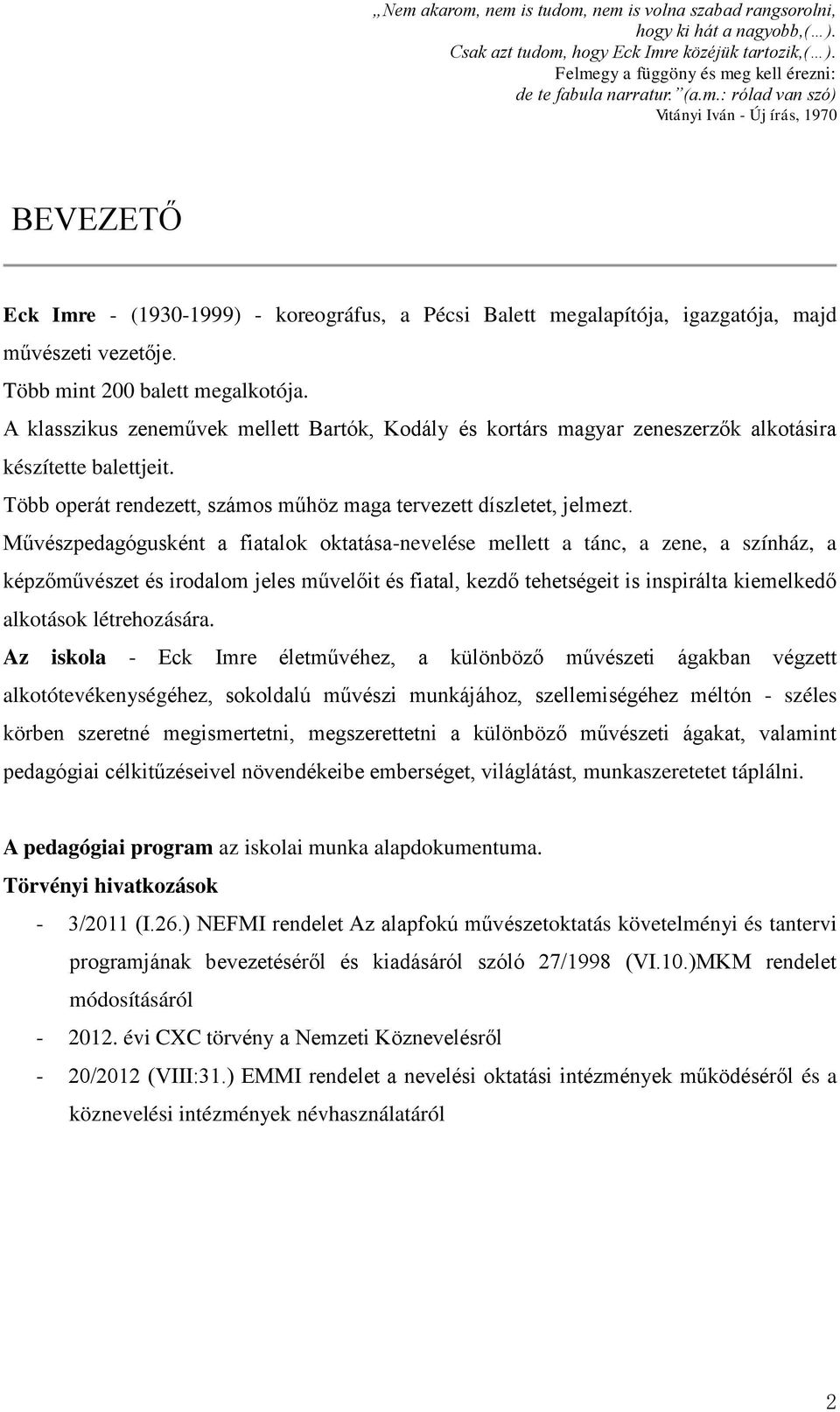 „Nem akarom, nem is tudom, nem is volna szabad rangsorolni, hogy ki hát a nagyobb,(…). Csak azt tudom, hogy Eck Imre közéjük tartozik,(…). Felmegy a függöny és meg kell érezni: de te fabula narratur.”(a.m.: rólad van szó)
Vitányi Iván - Új írás, 1970

BEVEZETŐ

Eck Imre - (1930-1999) - koreográfus, a Pécsi Balett megalapítója, igazgatója, majd művészeti vezetője.
Több mint 200 balett megalkotója.
A klasszikus zeneművek mellett Bartók, Kodály és kortárs magyar zeneszerzők alkotásira készítette balettjeit.
Több operát rendezett, számos műhöz maga tervezett díszletet, jelmezt.
Művészpedagógusként a fiatalok oktatása-nevelése mellett a tánc, a zene, a színház, a képzőművészet és irodalom jeles művelőit és fiatal, kezdő tehetségeit is inspirálta kiemelkedő alkotások létrehozására.
Az iskola - Eck Imre életművéhez, a különböző művészeti ágakban végzett alkotótevékenységéhez, sokoldalú művészi munkájához, szellemiségéhez méltón - széles körben szeretné megismertetni, megszerettetni a különböző művészeti ágakat, valamint pedagógiai célkitűzéseivel növendékeibe emberséget, világlátást, munkaszeretetet táplálni.

A pedagógiai program az iskolai munka alapdokumentuma.
Törvényi hivatkozások
- 3/2011 (I.26.) NEFMI rendelet Az alapfokú művészetoktatás követelményi és tantervi programjának bevezetéséről és kiadásáról szóló 27/1998 (VI.10.)MKM rendelet módosításáról
- 2012. évi CXC törvény a Nemzeti Köznevelésről
- 20/2012 (VIII:31.) EMMI rendelet a nevelési oktatási intézmények működéséről és a köznevelési intézmények névhasználatáról

2